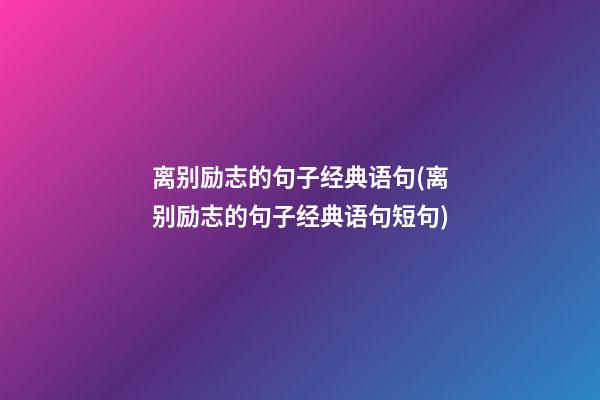 离别励志的句子经典语句(离别励志的句子经典语句短句)